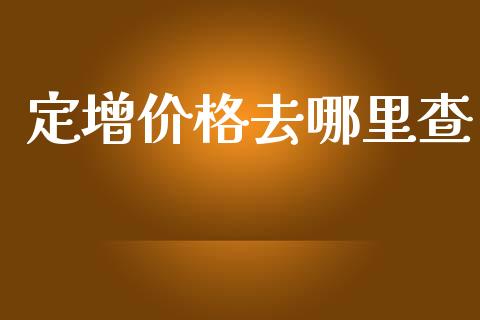 定增价格去哪里查